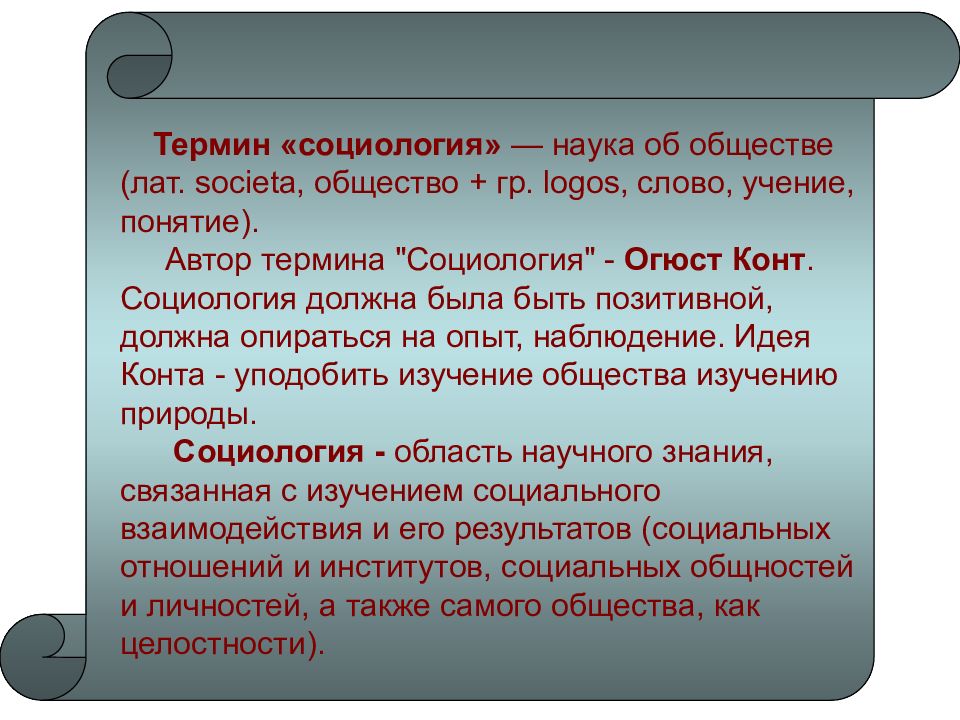 Термин «социология» — наука об обществе (лат. societa, общество + гр. logos, слово, учение, понятие).

Автор термина "Социология" - Огюст Конт. Социология должна была быть позитивной, должна опираться на опыт, наблюдение. Идея Конта - уподобить изучение общества изучению природы.

Социология - область научного знания, связанная с изучением социального взаимодействия и его результатов (социальных отношений и институтов, социальных общностей и личностей, а также самого общества, как целостности).